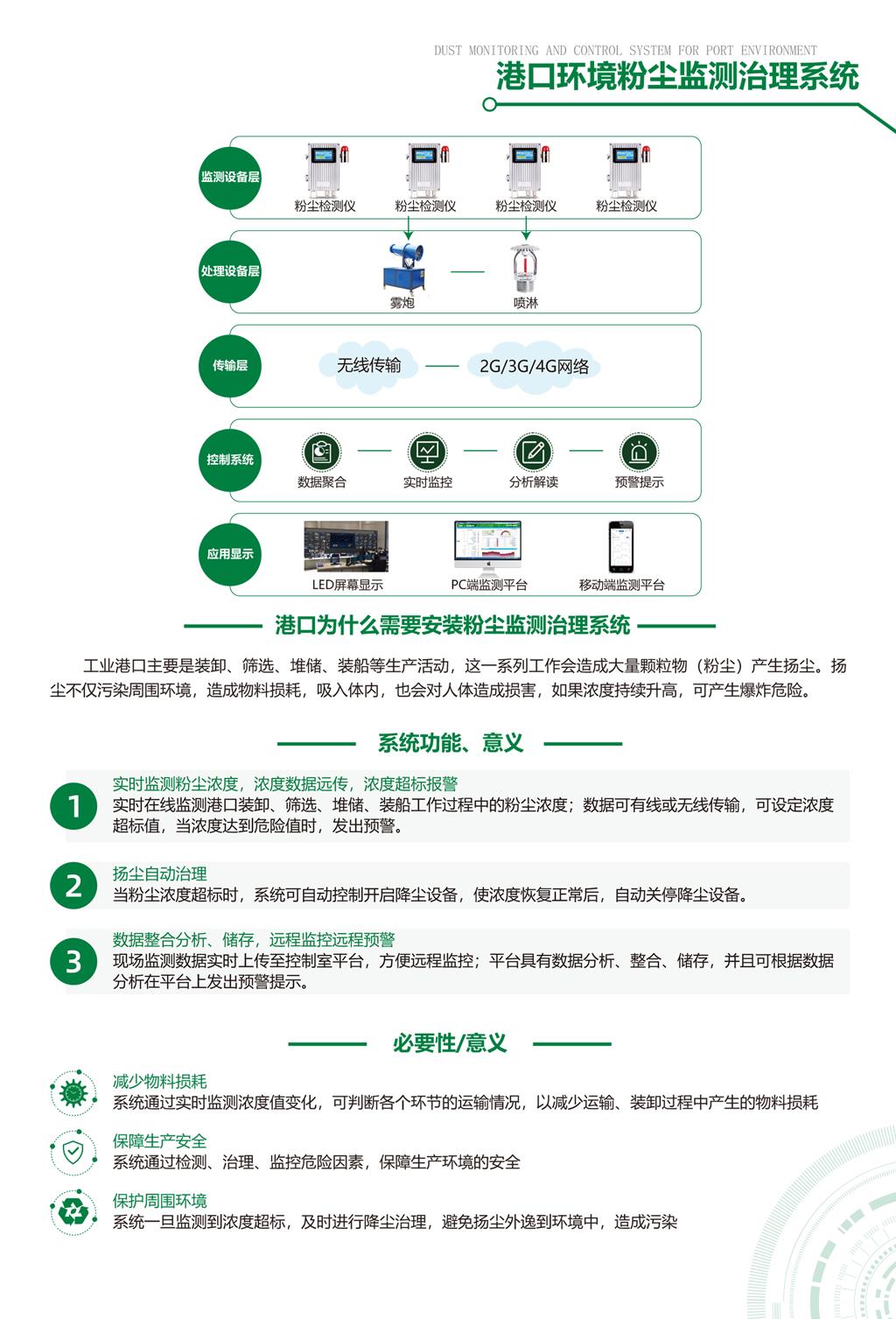 DUST MONITORING AND CONTROL SYSTEM FOR PORT ENVIRONMENT
港口环境粉尘监测治理系统

监测设备层
粉尘检测仪 粉尘检测仪 粉尘检测仪 粉尘检测仪

处理设备层
雾炮 喷淋

传输层
无线传输 2G/3G/4G网络

控制系统
数据聚合 实时监控 分析解读 预警提示

应用显示
LED屏幕显示 PC端监测平台 移动端监测平台

港口为什么需要安装粉尘监测治理系统

工业港口主要是装卸、筛选、堆储、装船等生产活动，这一系列工作会造成大量颗粒物（粉尘）产生扬尘。扬尘不仅污染周围环境，造成物料损耗，吸入体内，也会对人体造成损害，如果浓度持续升高，可产生爆炸危险。

系统功能、意义

1
实时监测粉尘浓度，浓度数据远传，浓度超标报警
实时在线监测港口装卸、筛选、堆储、装船工作过程中的粉尘浓度；数据可有线或无线传输，可设定浓度超标值，当浓度达到危险值时，发出预警。

2
扬尘自动治理
当粉尘浓度超标时，系统可自动控制开启降尘设备，使浓度恢复正常后，自动关停降尘设备。

3
数据整合分析、储存，远程监控远程预警
现场监测数据实时上传至控制室平台，方便远程监控；平台具有数据分析、整合、储存，并且可根据数据分析在平台上发出预警提示。

必要性/意义

减少物料损耗
系统通过实时监测浓度值变化，可判断各个环节的运输情况，以减少运输、装卸过程中产生的物料损耗

保障生产安全
系统通过检测、治理、监控危险因素，保障生产环境的安全

保护周围环境
系统一旦监测到浓度超标，及时进行降尘治理，避免扬尘外逸到环境中，造成污染